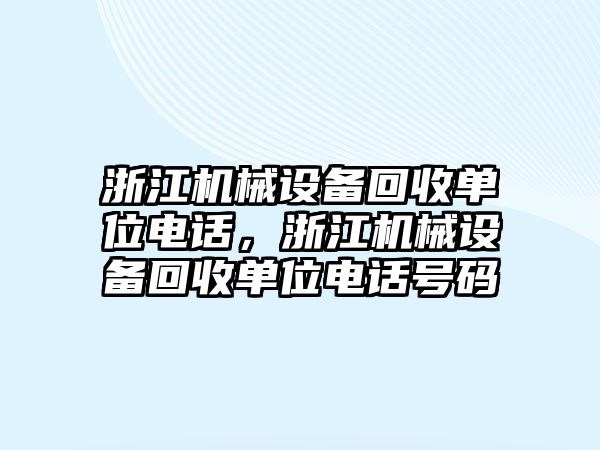 浙江机械设备回收单位电话，浙江机械设备回收单位电话号码